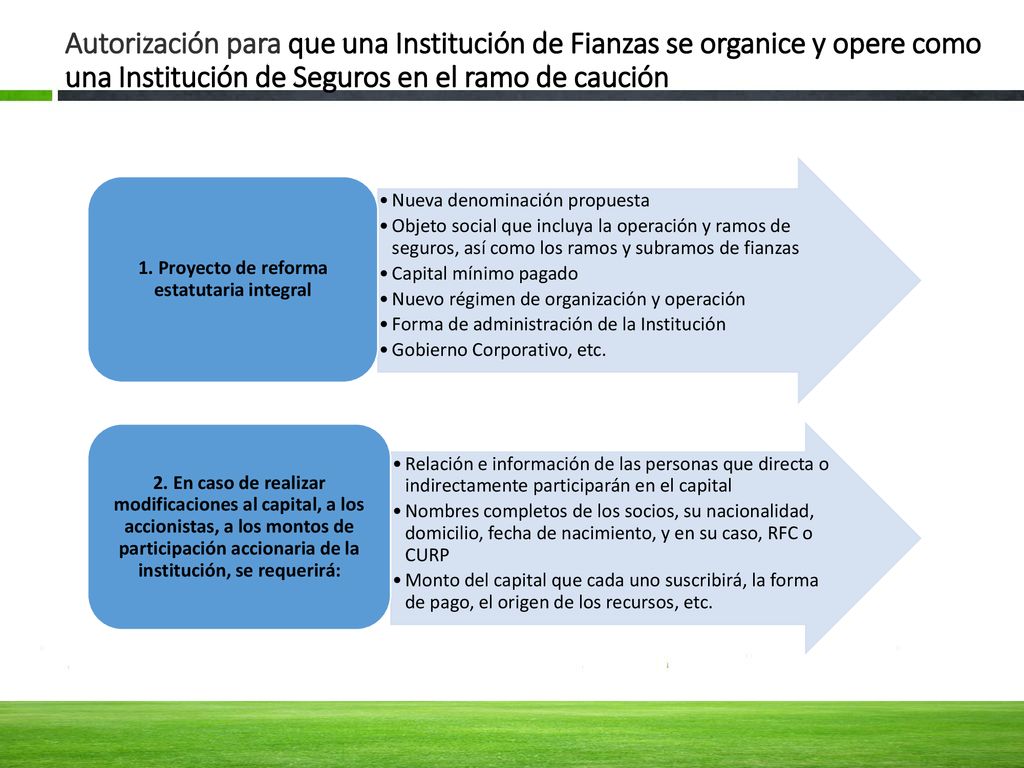 Autorización para que una Institución de Fianzas se organice y opere como una Institución de Seguros en el ramo de caución

1. Proyecto de reforma estatutaria integral

• Nueva denominación propuesta
• Objeto social que incluya la operación y ramos de seguros, así como los ramos y subramos de fianzas
• Capital mínimo pagado
• Nuevo régimen de organización y operación
• Forma de administración de la Institución
• Gobierno Corporativo, etc.

2. En caso de realizar modificaciones al capital, a los accionistas, a los montos de participación accionaria de la institución, se requerirá:

• Relación e información de las personas que directa o indirectamente participarán en el capital
• Nombres completos de los socios, su nacionalidad, domicilio, fecha de nacimiento, y en su caso, RFC o CURP
• Monto del capital que cada uno suscribirá, la forma de pago, el origen de los recursos, etc.